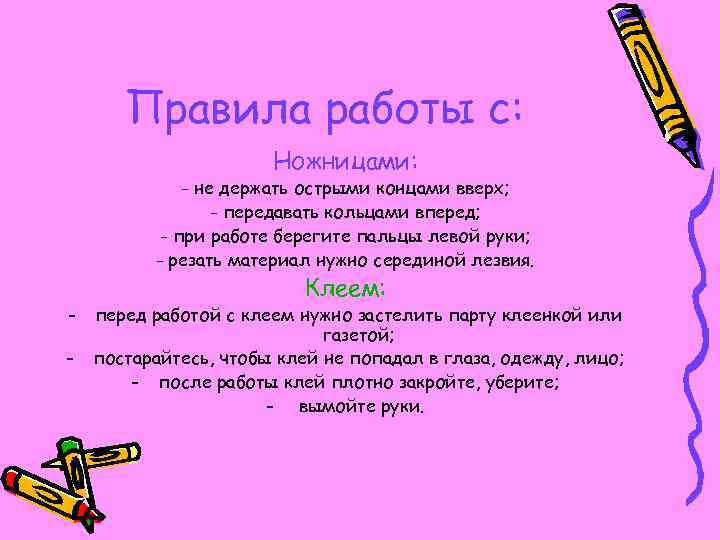 Правила работы с:

Ножницами:

- не держать острыми концами вверх;
- передавать кольцами вперед;
- при работе берегите пальцы левой руки;
- резать материал нужно серединой лезвия.

Клеем:

- перед работой с клеем нужно застелить парту клеенкой или газетой;
- постарайтесь, чтобы клей не попадал в глаза, одежду, лицо;
- после работы клей плотно закройте, уберите;
- вымойте руки.